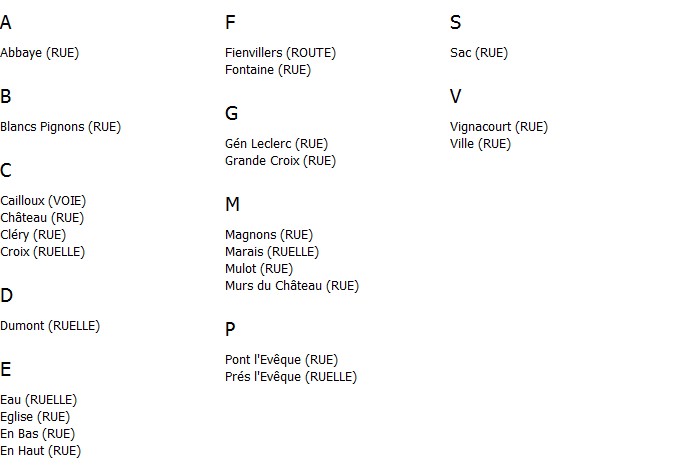 A

Abbaye (RUE)

B

Blancs Pignons (RUE)

C

Cailloux (VOIE)
Château (RUE)
Cléry (RUE)
Croix (RUELLE)

D

Dumont (RUELLE)

E

Eau (RUELLE)
Eglise (RUE)
En Bas (RUE)
En Haut (RUE)

F

Fienvillers (ROUTE)
Fontaine (RUE)

G

Gén Leclerc (RUE)
Grande Croix (RUE)

M

Magnons (RUE)
Marais (RUELLE)
Mulot (RUE)
Murs du Château (RUE)

P

Pont l'Evêque (RUE)
Prés l'Evêque (RUELLE)

S

Sac (RUE)

V

Vignacourt (RUE)
Ville (RUE)